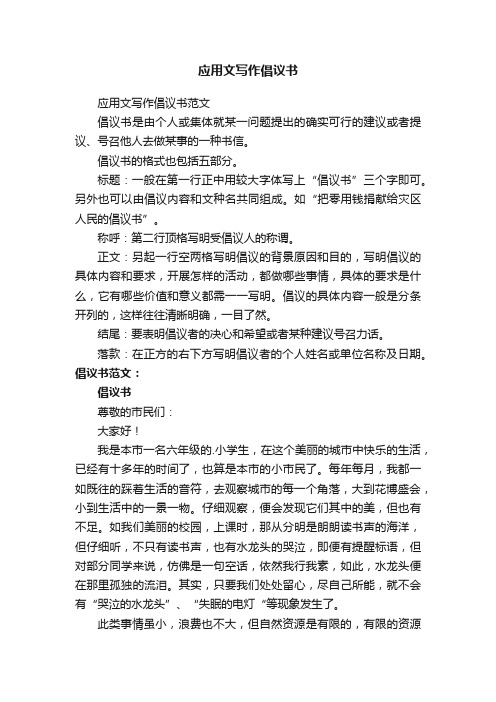 应用文写作倡议书

应用文写作倡议书范文

倡议书是由个人或集体就某一问题提出的确实可行的建议或者提议、号召他人去做某事的一种书信。

倡议书的格式也包括五部分。

标题：一般在第一行正中用较大字体写上“倡议书”三个字即可。另外也可以由倡议内容和文种名共同组成。如“把零用钱捐献给灾区人民的倡议书”。

称呼：第二行顶格写明受倡议人的称谓。

正文：另起一行空两格写明倡议的背景原因和目的，写明倡议的具体内容和要求，开展怎样的活动，都做哪些事情，具体的要求是什么，它有哪些价值和意义都需一一写明。倡议的具体内容一般是分条开列的，这样往往清晰明确，一目了然。

结尾：要表明倡议者的决心和希望或者某种建议号召力话。

落款：在正方的右下方写明倡议者的个人姓名或单位名称及日期。

倡议书范文：

倡议书

尊敬的市民们：

大家好！

我是本市一名六年级的.小学生，在这个美丽的城市中快乐的生活，已经有十多年的时间了，也算是本市的小市民了。每年每月，我都一如既往的踩着生活的音符，去观察城市的每一个角落，大到花博盛会，小到生活中的一景一物。仔细观察，便会发现它们其中的美，但也有不足。如我们美丽的校园，上课时，那从分明是朗朗读书声的海洋，但仔细听，不只有读书声，也有水龙头的哭泣，即便有提醒标语，但对部分同学来说，仿佛是一句空话，依然我行我素，如此，水龙头便在那里孤独的流泪。其实，只要我们处处留心，尽自己所能，就不会有“哭泣的水龙头”、“失眠的电灯”等现象发生了。

此类事情虽小，浪费也不大，但自然资源是有限的，有限的资源